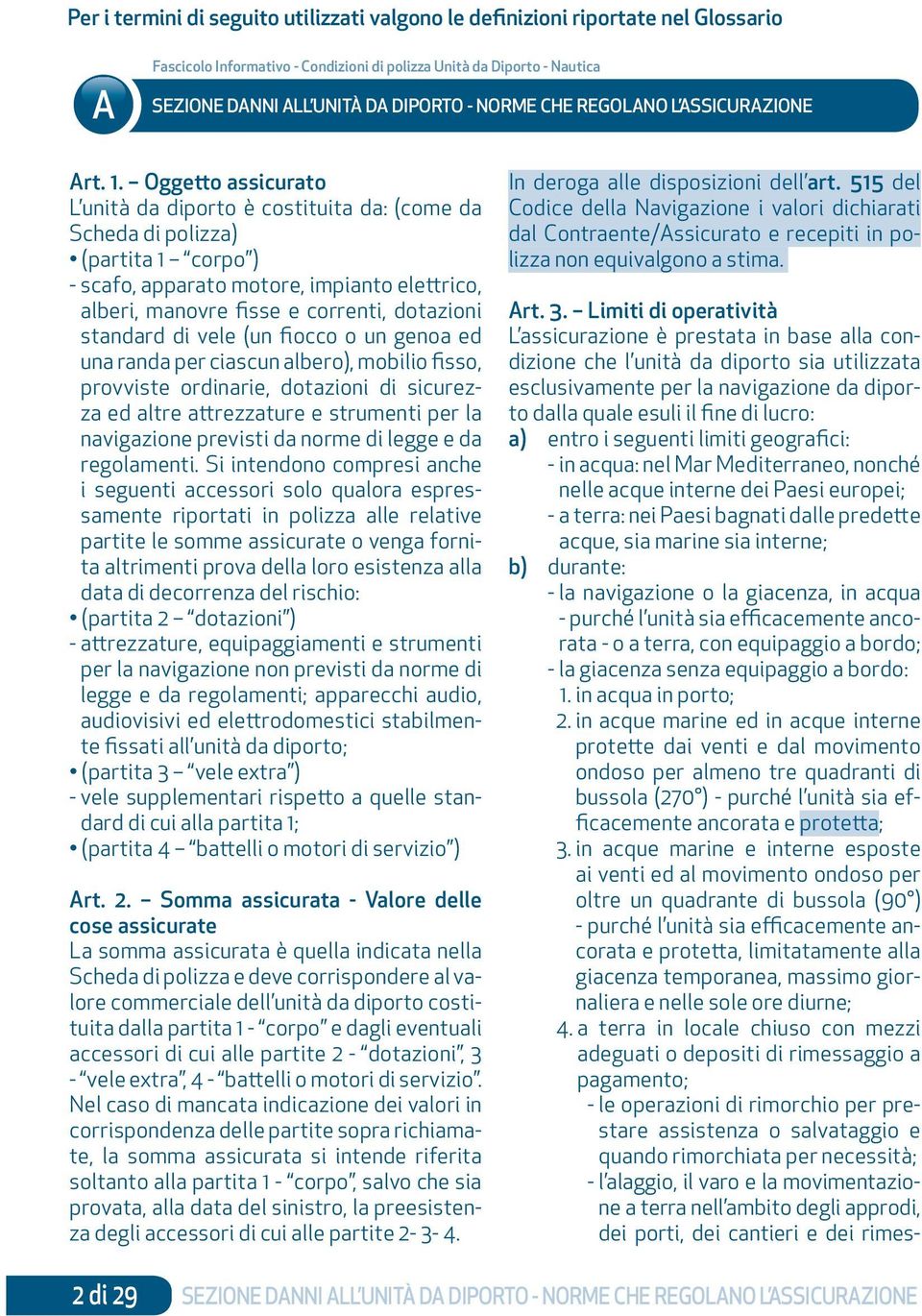 Per i termini di seguito utilizzati valgono le definizioni riportate nel Glossario

Fascicolo Informativo - Condizioni di polizza Unità da Diporto - Nautica

A

SEZIONE DANNI ALL'UNITÀ DA DIPORTO - NORME CHE REGOLANO L'ASSICURAZIONE

Art. 1. – Oggetto assicurato
L'unità da diporto è costituita da: (come da Scheda di polizza)
• (partita 1 – "corpo")
- scafo, apparato motore, impianto elettrico, alberi, manovre fisse e correnti, dotazioni standard di vele (un fiocco o un genoa ed una randa per ciascun albero), mobilio fisso, provviste ordinarie, dotazioni di sicurezza ed altre attrezzature e strumenti per la navigazione previsti da norme di legge e da regolamenti. Si intendono compresi anche i seguenti accessori solo qualora espressamente riportati in polizza alle relative partite le somme assicurate o venga fornita altrimenti prova della loro esistenza alla data di decorrenza del rischio:
• (partita 2 – "dotazioni")
- attrezzature, equipaggiamenti e strumenti per la navigazione non previsti da norme di legge e da regolamenti; apparecchi audio, audiovisivi ed elettrodomestici stabilmente fissati all'unità da diporto;
• (partita 3 – "vele extra")
- vele supplementari rispetto a quelle standard di cui alla partita 1;
• (partita 4 – "battelli o motori di servizio")

Art. 2. – Somma assicurata - Valore delle cose assicurate
La somma assicurata è quella indicata nella Scheda di polizza e deve corrispondere al valore commerciale dell'unità da diporto costituita dalla partita 1 - "corpo" e dagli eventuali accessori di cui alle partite 2 - "dotazioni", 3 - "vele extra", 4 - "battelli o motori di servizio". Nel caso di mancata indicazione dei valori in corrispondenza delle partite sopra richiamate, la somma assicurata si intende riferita soltanto alla partita 1 - "corpo", salvo che sia provata, alla data del sinistro, la preesistenza degli accessori di cui alle partite 2- 3- 4.

In deroga alle disposizioni dell'art. 515 del Codice della Navigazione i valori dichiarati dal Contraente/Assicurato e recepiti in polizza non equivalgono a stima.

Art. 3. – Limiti di operatività
L'assicurazione è prestata in base alla condizione che l'unità da diporto sia utilizzata esclusivamente per la navigazione da diporto dalla quale esuli il fine di lucro:
a) entro i seguenti limiti geografici:
- in acqua: nel Mar Mediterraneo, nonché nelle acque interne dei Paesi europei;
- a terra: nei Paesi bagnati dalle predette acque, sia marine sia interne;
b) durante:
- la navigazione o la giacenza, in acqua - purché l'unità sia efficacemente ancorata - o a terra, con equipaggio a bordo;
- la giacenza senza equipaggio a bordo:
1. in acqua in porto;
2. in acque marine ed in acque interne protette dai venti e dal movimento ondoso per almeno tre quadranti di bussola (270°) - purché l'unità sia efficacemente ancorata e protetta;
3. in acque marine e interne esposte ai venti ed al movimento ondoso per oltre un quadrante di bussola (90°) - purché l'unità sia efficacemente ancorata e protetta, limitatamente alla giacenza temporanea, massimo giornaliera e nelle sole ore diurne;
4. a terra in locale chiuso con mezzi adeguati o depositi di rimessaggio a pagamento;
- le operazioni di rimorchio per prestare assistenza o salvataggio e quando rimorchiata per necessità;
- l'alaggio, il varo e la movimentazione a terra nell'ambito degli approdi, dei porti, dei cantieri e dei rimes-

2 di 29 SEZIONE DANNI ALL'UNITÀ DA DIPORTO - NORME CHE REGOLANO L'ASSICURAZIONE